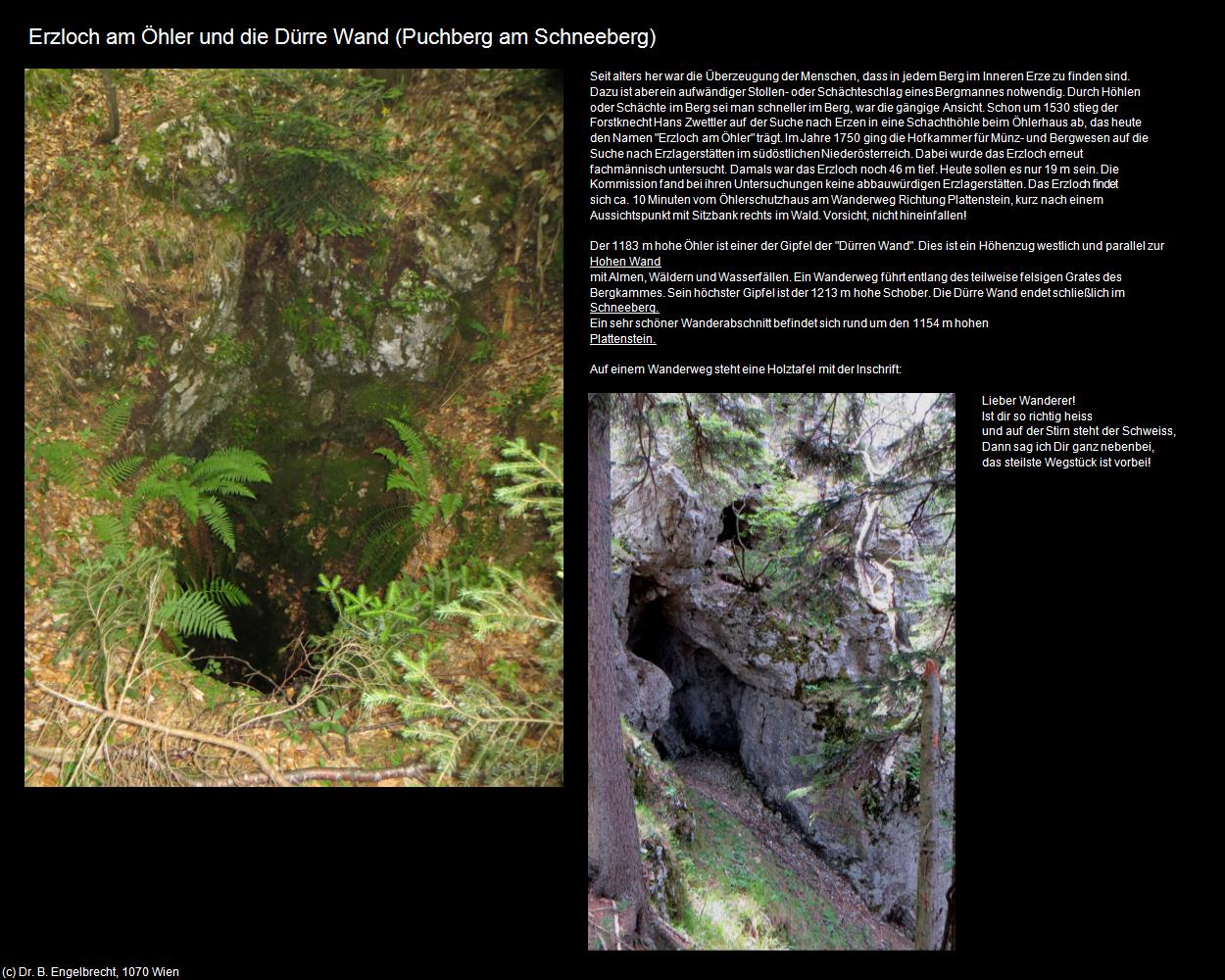 Erzloch am Öhler und die Dürre Wand (Puchberg am Schneeberg)

Seit alters her war die Überzeugung der Menschen, dass in jedem Berg im Inneren Erze zu finden sind. Dazu ist aber ein aufwändiger Stollen- oder Schächteschlag eines Bergmannes notwendig. Durch Höhlen oder Schächte im Berg sei man schneller im Berg, war die gängige Ansicht. Schon um 1530 stieg der Forstknecht Hans Zwettler auf der Suche nach Erzen in eine Schachthöhle beim Öhlerhaus ab, das heute den Namen "Erzloch am Öhler" trägt. Im Jahre 1750 ging die Hofkammer für Münz- und Bergwesen auf die Suche nach Erzlagerstätten im südöstlichen Niederösterreich. Dabei wurde das Erzloch erneut fachmännisch untersucht. Damals war das Erzloch noch 46 m tief. Heute sollen es nur 19 m sein. Die Kommission fand bei ihren Untersuchungen keine abbauwürdigen Erzlagerstätten. Das Erzloch findet sich ca. 10 Minuten vom Öhlerschutzhaus am Wanderweg Richtung Plattenstein, kurz nach einem Aussichtspunkt mit Sitzbank rechts im Wald. Vorsicht, nicht hineinfallen!

Der 1183 m hohe Öhler ist einer der Gipfel der "Dürren Wand". Dies ist ein Höhenzug westlich und parallel zur Hohen Wand
mit Almen, Wäldern und Wasserfällen. Ein Wanderweg führt entlang des teilweise felsigen Grates des Bergkammes. Sein höchster Gipfel ist der 1213 m hohe Schober. Die Dürre Wand endet schließlich im Schneeberg.
Ein sehr schöner Wanderabschnitt befindet sich rund um den 1154 m hohen Plattenstein.

Auf einem Wanderweg steht eine Holztafel mit der Inschrift:

Lieber Wanderer!
Ist dir so richtig heiss
und auf der Stirn steht der Schweiss,
Dann sag ich Dir ganz nebenbei,
das steilste Wegstück ist vorbei!

(c) Dr. B. Engelbrecht, 1070 Wien